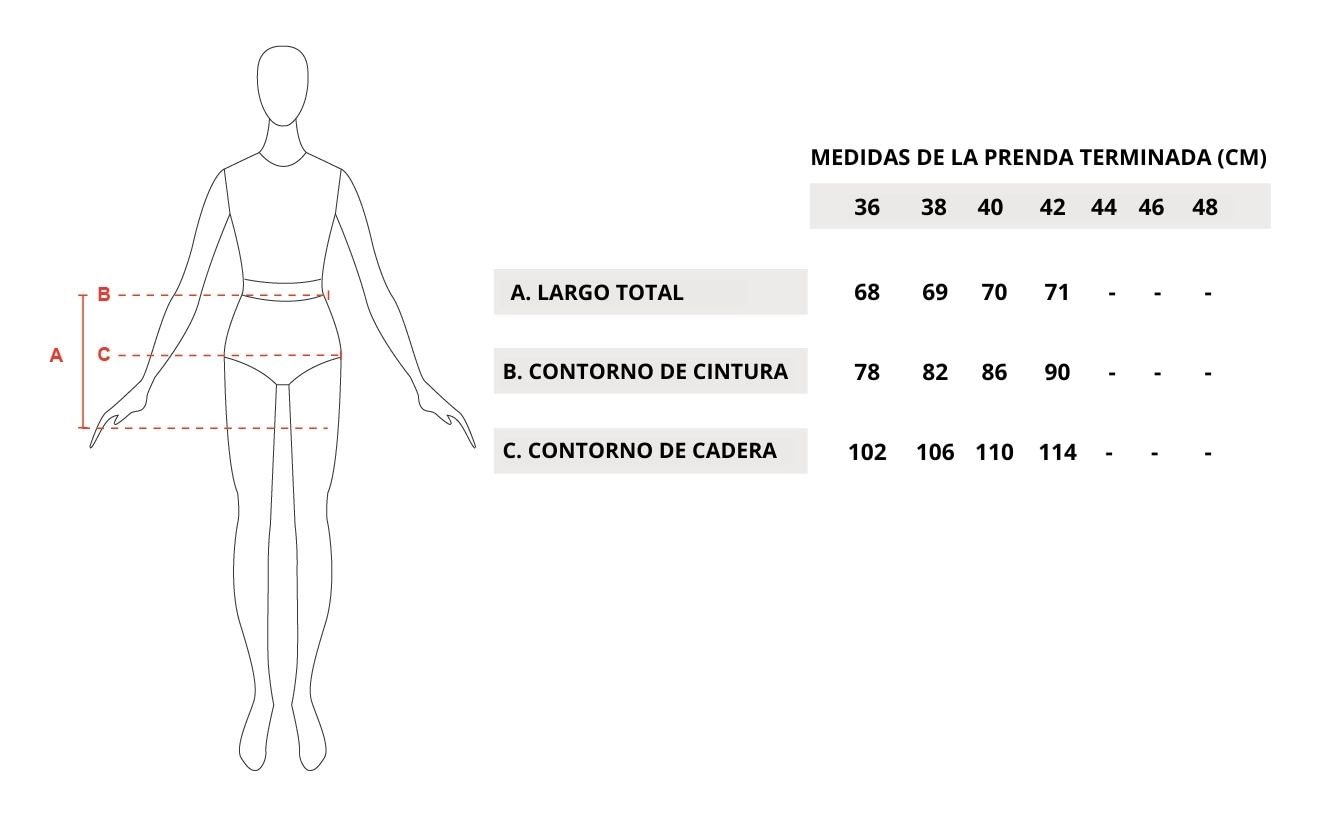 B
A
C

MEDIDAS DE LA PRENDA TERMINADA (CM)

| | 36 | 38 | 40 | 42 | 44 | 46 | 48 |
|---|---|---|---|---|---|---|---|
| A. LARGO TOTAL | 68 | 69 | 70 | 71 | - | - | - |
| B. CONTORNO DE CINTURA | 78 | 82 | 86 | 90 | - | - | - |
| C. CONTORNO DE CADERA | 102 | 106 | 110 | 114 | - | - | - |